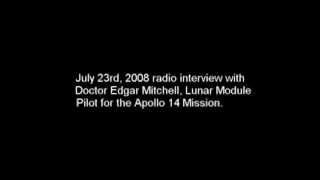 July 23rd, 2008 radio interview with Doctor Edgar Mitchell, Lunar Module Pilot for the Apollo 14 Mission.